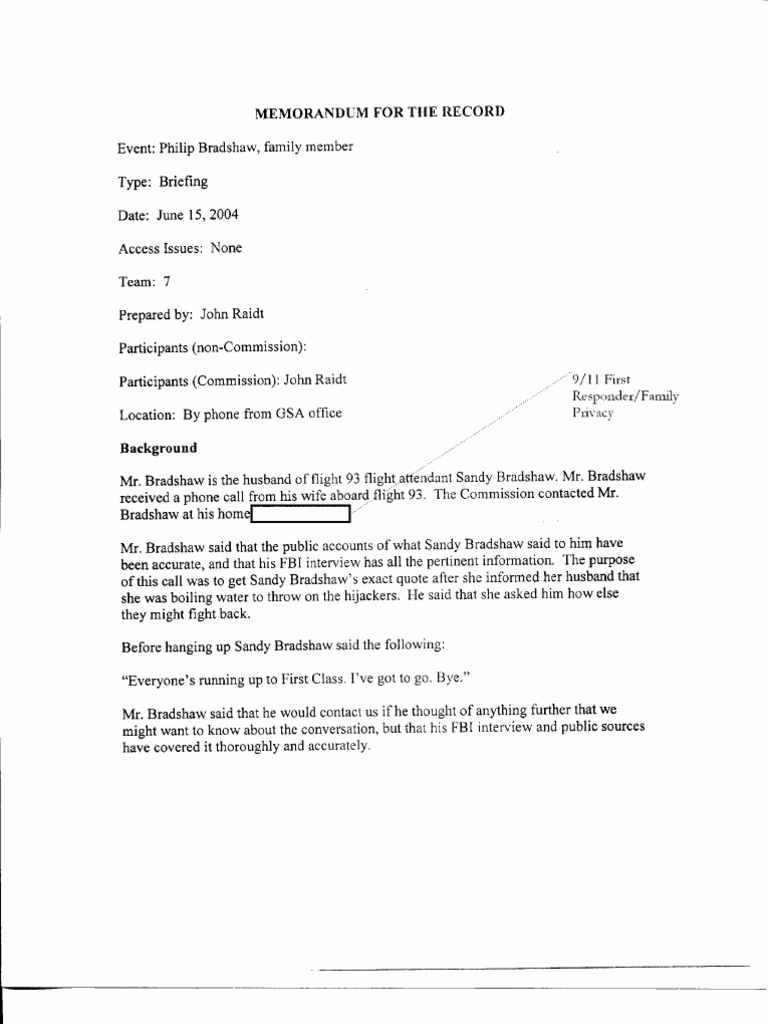 MEMORANDUM FOR THE RECORD

Event: Philip Bradshaw, family member

Type: Briefing

Date: June 15, 2004

Access Issues: None

Team: 7

Prepared by: John Raidt

Participants (non-Commission):

Participants (Commission): John Raidt

Location: By phone from GSA office

9/11 First Responder/Family Privacy

Background

Mr. Bradshaw is the husband of flight 93 flight attendant Sandy Bradshaw. Mr. Bradshaw received a phone call from his wife aboard flight 93. The Commission contacted Mr. Bradshaw at his home

Mr. Bradshaw said that the public accounts of what Sandy Bradshaw said to him have been accurate, and that his FBI interview has all the pertinent information. The purpose of this call was to get Sandy Bradshaw's exact quote after she informed her husband that she was boiling water to throw on the hijackers. He said that she asked him how else they might fight back.

Before hanging up Sandy Bradshaw said the following:

"Everyone's running up to First Class. I've got to go. Bye."

Mr. Bradshaw said that he would contact us if he thought of anything further that we might want to know about the conversation, but that his FBI interview and public sources have covered it thoroughly and accurately.